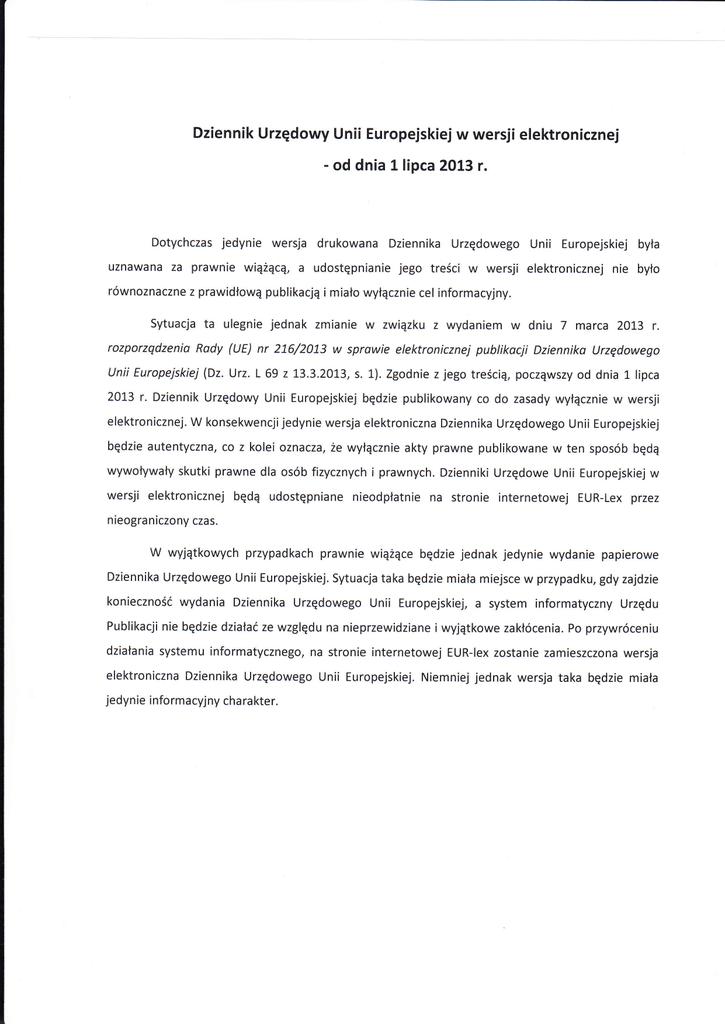 Dziennik Urzędowy Unii Europejskiej w wersji elektronicznej
- od dnia 1 lipca 2013 r.

Dotychczas jedynie wersja drukowana Dziennika Urzędowego Unii Europejskiej była uznawana za prawnie wiążącą, a udostępnianie jego treści w wersji elektronicznej nie było równoznaczne z prawidłową publikacją i miało wyłącznie cel informacyjny.

Sytuacja ta ulegnie jednak zmianie w związku z wydaniem w dniu 7 marca 2013 r. rozporządzenia Rady (UE) nr 216/2013 w sprawie elektronicznej publikacji Dziennika Urzędowego Unii Europejskiej (Dz. Urz. L 69 z 13.3.2013, s. 1). Zgodnie z jego treścią, począwszy od dnia 1 lipca 2013 r. Dziennik Urzędowy Unii Europejskiej będzie publikowany co do zasady wyłącznie w wersji elektronicznej. W konsekwencji jedynie wersja elektroniczna Dziennika Urzędowego Unii Europejskiej będzie autentyczna, co z kolei oznacza, że wyłącznie akty prawne publikowane w ten sposób będą wywoływały skutki prawne dla osób fizycznych i prawnych. Dzienniki Urzędowe Unii Europejskiej w wersji elektronicznej będą udostępniane nieodpłatnie na stronie internetowej EUR-Lex przez nieograniczony czas.

W wyjątkowych przypadkach prawnie wiążące będzie jednak jedynie wydanie papierowe Dziennika Urzędowego Unii Europejskiej. Sytuacja taka będzie miała miejsce w przypadku, gdy zajdzie konieczność wydania Dziennika Urzędowego Unii Europejskiej, a system informatyczny Urzędu Publikacji nie będzie działać ze względu na nieprzewidziane i wyjątkowe zakłócenia. Po przywróceniu działania systemu informatycznego, na stronie internetowej EUR-lex zostanie zamieszczona wersja elektroniczna Dziennika Urzędowego Unii Europejskiej. Niemniej jednak wersja taka będzie miała jedynie informacyjny charakter.